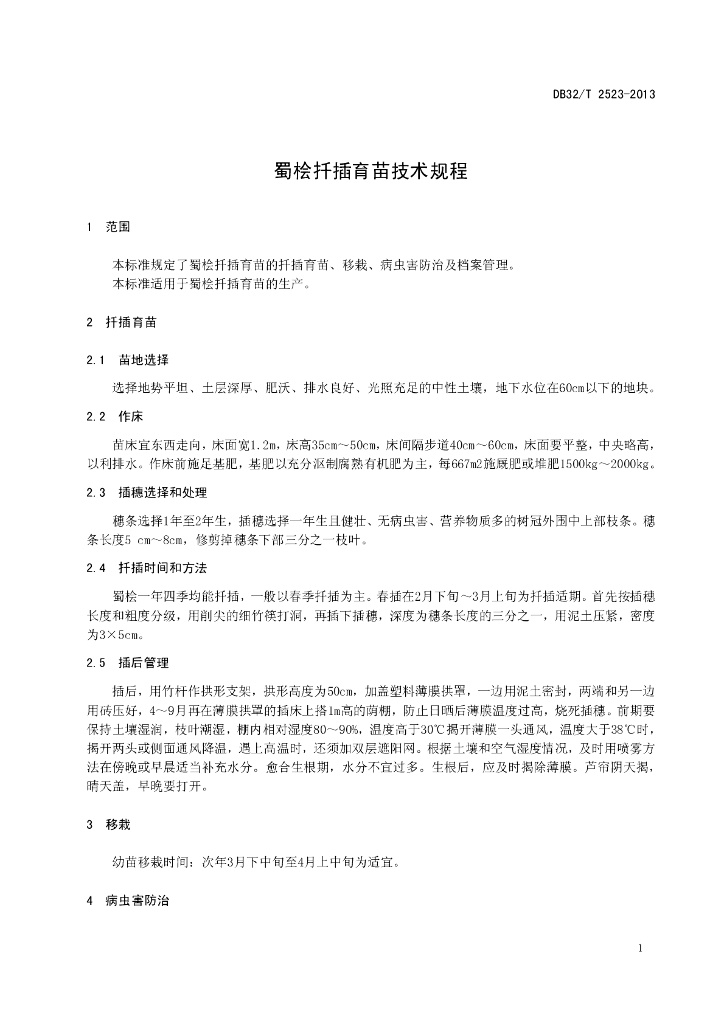 DB32/T 2523-2013

蜀桧扦插育苗技术规程

1 范围

本标准规定了蜀桧扦插育苗的扦插育苗、移栽、病虫害防治及档案管理。
本标准适用于蜀桧扦插育苗的生产。

2 扦插育苗

2.1 苗地选择

选择地势平坦、土层深厚、肥沃、排水良好、光照充足的中性土壤，地下水位在60cm以下的地块。

2.2 作床

苗床宜东西走向，床面宽1.2m，床高35cm～50cm，床间隔步道40cm～60cm，床面要平整，中央略高，以利排水。作床前施足基肥，基肥以充分沤制腐熟有机肥为主，每667m2施厩肥或堆肥1500kg～2000kg。

2.3 插穗选择和处理

穗条选择1年至2年生，插穗选择一年生且健壮、无病虫害、营养物质多的树冠外围中上部枝条。穗条长度5 cm～8cm，修剪掉穗条下部三分之一枝叶。

2.4 扦插时间和方法

蜀桧一年四季均能扦插，一般以春季扦插为主。春插在2月下旬～3月上旬为扦插适期。首先按插穗长度和粗度分级，用削尖的细竹筷打洞，再插下插穗，深度为穗条长度的三分之一，用泥土压紧，密度为3×5cm。

2.5 插后管理

插后，用竹杆作拱形支架，拱形高度为50cm，加盖塑料薄膜拱罩，一边用泥土密封，两端和另一边用砖压好，4～9月再在薄膜拱罩的插床上搭1m高的荫棚，防止日晒后薄膜温度过高，烧死插穗。前期要保持土壤湿润，枝叶潮湿，棚内相对湿度80～90%，温度高于30℃揭开薄膜一头通风，温度大于38℃时，揭开两头或侧面通风降温，遇上高温时，还须加双层遮阳网。根据土壤和空气湿度情况，及时用喷雾方法在傍晚或早晨适当补充水分。愈合生根期，水分不宜过多。生根后，应及时揭除薄膜。芦帘阴天揭，晴天盖，早晚要打开。

3 移栽

幼苗移栽时间：次年3月下中旬至4月上中旬为适宜。

4 病虫害防治

1